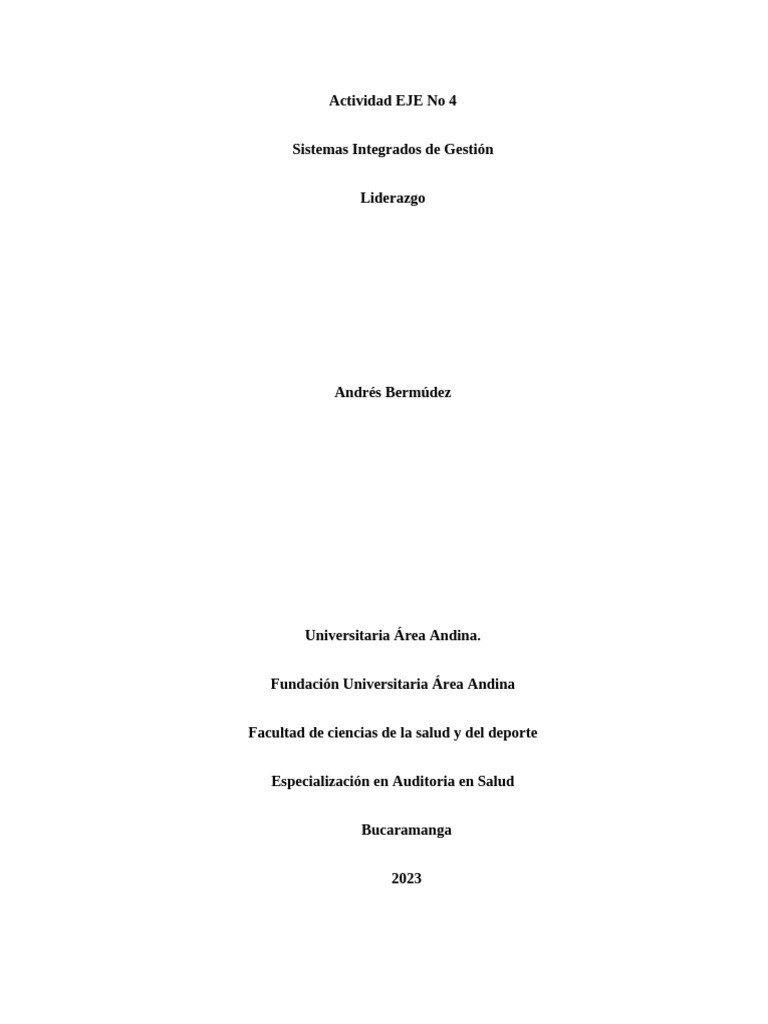 Actividad EJE No 4

Sistemas Integrados de Gestión

Liderazgo

Andrés Bermúdez

Universitaria Área Andina.

Fundación Universitaria Área Andina

Facultad de ciencias de la salud y del deporte

Especialización en Auditoria en Salud

Bucaramanga

2023